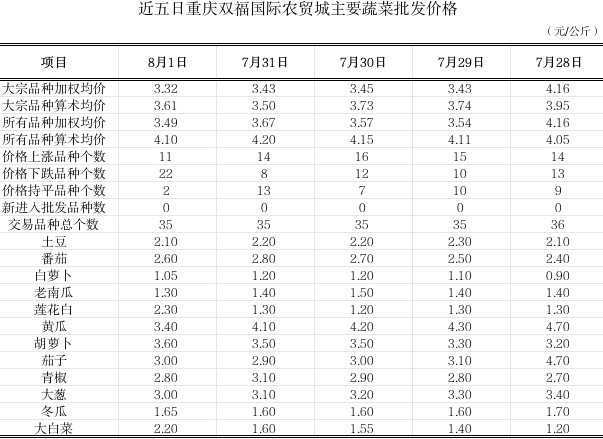 近五日重庆双福国际农贸城主要蔬菜批发价格

（元/公斤）

| 项目 | 8月1日 | 7月31日 | 7月30日 | 7月29日 | 7月28日 |
|---|---|---|---|---|---|
| 大宗品种加权均价 | 3.32 | 3.43 | 3.45 | 3.43 | 4.16 |
| 大宗品种算术均价 | 3.61 | 3.50 | 3.73 | 3.74 | 3.95 |
| 所有品种加权均价 | 3.49 | 3.67 | 3.57 | 3.54 | 4.16 |
| 所有品种算术均价 | 4.10 | 4.20 | 4.15 | 4.11 | 4.05 |
| 价格上涨品种个数 | 11 | 14 | 16 | 15 | 14 |
| 价格下跌品种个数 | 22 | 8 | 12 | 10 | 13 |
| 价格持平品种个数 | 2 | 13 | 7 | 10 | 9 |
| 新进入批发品种数 | 0 | 0 | 0 | 0 | 0 |
| 交易品种总个数 | 35 | 35 | 35 | 35 | 36 |
| 土豆 | 2.10 | 2.20 | 2.20 | 2.30 | 2.10 |
| 番茄 | 2.60 | 2.80 | 2.70 | 2.50 | 2.40 |
| 白萝卜 | 1.05 | 1.20 | 1.20 | 1.10 | 0.90 |
| 老南瓜 | 1.30 | 1.40 | 1.50 | 1.40 | 1.40 |
| 莲花白 | 2.30 | 1.30 | 1.20 | 1.30 | 1.30 |
| 黄瓜 | 3.40 | 4.10 | 4.20 | 4.30 | 4.70 |
| 胡萝卜 | 3.60 | 3.50 | 3.50 | 3.30 | 3.20 |
| 茄子 | 3.00 | 2.90 | 3.00 | 3.10 | 4.70 |
| 青椒 | 2.80 | 3.10 | 2.90 | 2.80 | 2.70 |
| 大葱 | 3.00 | 3.10 | 3.20 | 3.30 | 3.40 |
| 冬瓜 | 1.65 | 1.60 | 1.60 | 1.60 | 1.70 |
| 大白菜 | 2.20 | 1.60 | 1.55 | 1.40 | 1.20 |